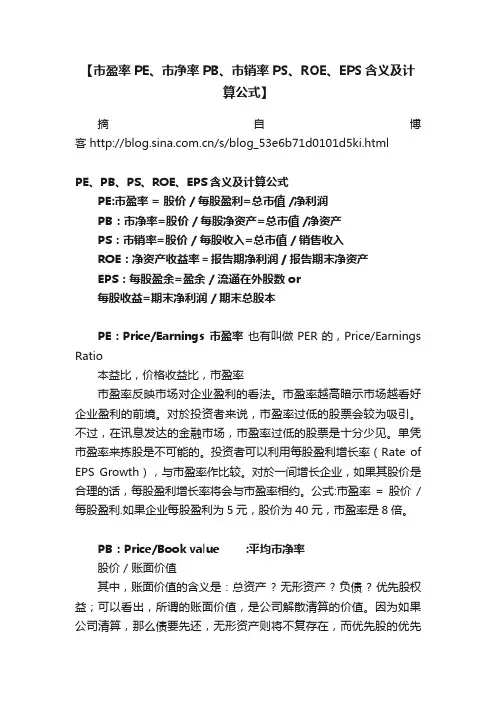 【市盈率 PE、市净率 PB、市销率 PS、ROE、EPS 含义及计算公式】

摘自博客 http://blog.sina.com.cn/s/blog_53e6b71d0101d5ki.html

PE、PB、PS、ROE、EPS 含义及计算公式
PE:市盈率 = 股价 / 每股盈利=总市值 /净利润
PB：市净率=股价 / 每股净资产=总市值 /净资产
PS：市销率=股价 / 每股收入=总市值 / 销售收入
ROE：净资产收益率 = 报告期净利润 / 报告期末净资产
EPS：每股盈余=盈余 / 流通在外股数 or
每股收益=期末净利润 / 期末总股本

PE：Price/Earnings 市盈率 也有叫做 PER 的，Price/Earnings Ratio
本益比，价格收益比，市盈率
市盈率反映市场对企业盈利的看法。市盈率越高暗示市场越看好企业盈利的前境。对於投资者来说，市盈率过低的股票会较为吸引。不过，在讯息发达的金融市场，市盈率过低的股票是十分少见。单凭市盈率来拣股是不可能的。投资者可以利用每股盈利增长率（Rate of EPS Growth），与市盈率作比较。对於一间增长企业，如果其股价是合理的话，每股盈利增长率将会与市盈率相约。公式:市盈率 = 股价 / 每股盈利.如果企业每股盈利为 5 元，股价为 40 元，市盈率是 8 倍。

PB：Price/Book value :平均市净率
股价 / 账面价值
其中，账面价值的含义是：总资产 ? 无形资产 ? 负债 ? 优先股权益；可以看出，所谓的账面价值，是公司解散清算的价值。因为如果公司清算，那么债要先还，无形资产则将不复存在，而优先股的优先